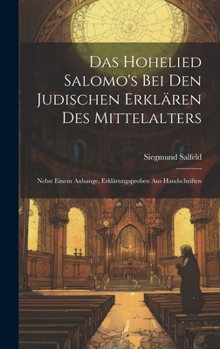 Das Hohelied Salomo's Bei Den Judischen Erklären Des Mittelalters

Siegmund Salfeld

Nebst Einem Anhange, Erklärungsproben Aus Handschriften